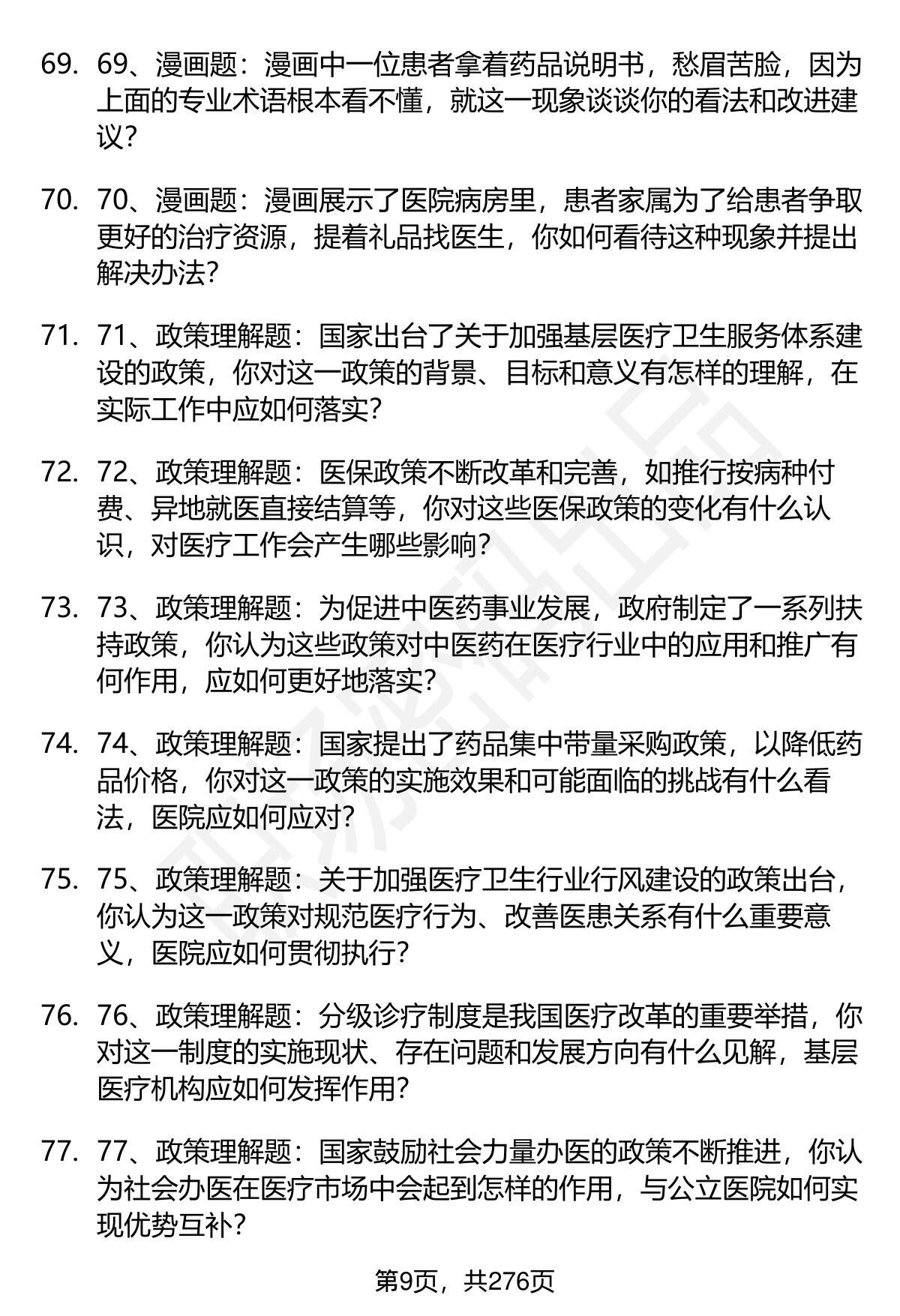 69. 69、漫画题：漫画中一位患者拿着药品说明书，愁眉苦脸，因为上面的专业术语根本看不懂，就这一现象谈谈你的看法和改进建议?

70. 70、漫画题：漫画展示了医院病房里，患者家属为了给患者争取更好的治疗资源，提着礼品找医生，你如何看待这种现象并提出解决办法?

71. 71、政策理解题：国家出台了关于加强基层医疗卫生服务体系建设的政策，你对这一政策的背景、目标和意义有怎样的理解，在实际工作中应如何落实?

72. 72、政策理解题：医保政策不断改革和完善，如推行按病种付费、异地就医直接结算等，你对这些医保政策的变化有什么认识，对医疗工作会产生哪些影响?

73. 73、政策理解题：为促进中医药事业发展，政府制定了一系列扶持政策，你认为这些政策对中医药在医疗行业中的应用和推广有何作用，应如何更好地落实?

74. 74、政策理解题：国家提出了药品集中带量采购政策，以降低药品价格，你对这一政策的实施效果和可能面临的挑战有什么看法，医院应如何应对?

75. 75、政策理解题：关于加强医疗卫生行业行风建设的政策出台，你认为这一政策对规范医疗行为、改善医患关系有什么重要意义，医院应如何贯彻执行?

76. 76、政策理解题：分级诊疗制度是我国医疗改革的重要举措，你对这一制度的实施现状、存在问题和发展方向有什么见解，基层医疗机构应如何发挥作用?

77. 77、政策理解题：国家鼓励社会力量办医的政策不断推进，你认为社会办医在医疗市场中会起到怎样的作用，与公立医院如何实现优势互补?

第9页，共276页